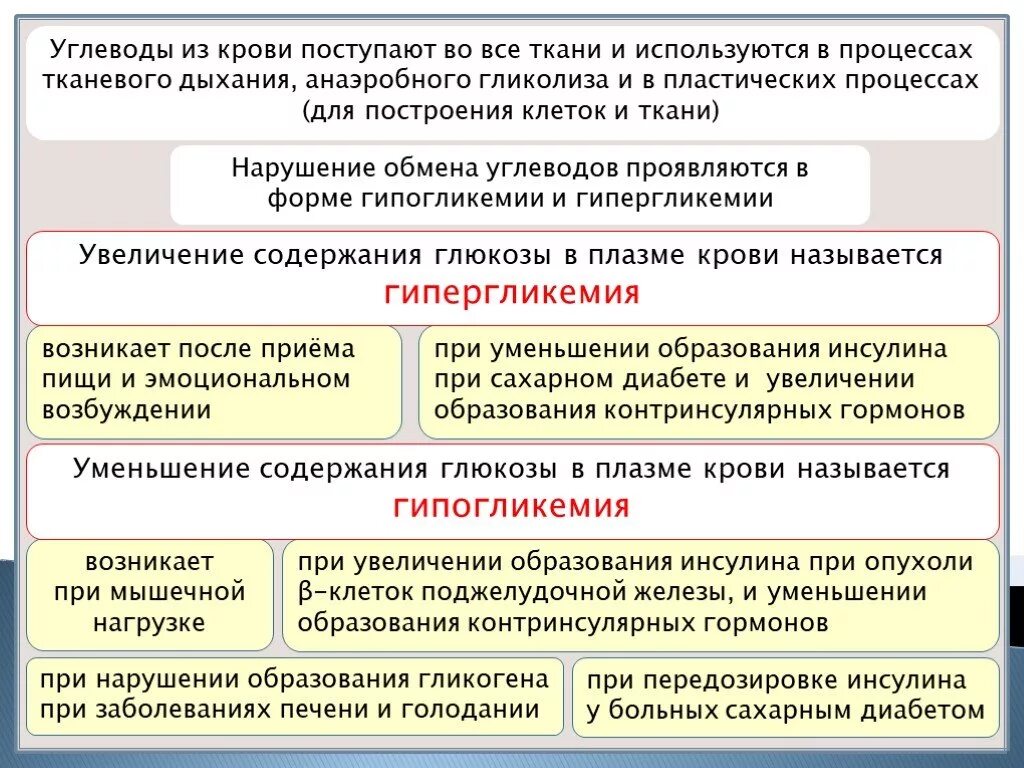 Углеводы из крови поступают во все ткани и используются в процессах тканевого дыхания, анаэробного гликолиза и в пластических процессах (для построения клеток и ткани)

Нарушение обмена углеводов проявляются в форме гипогликемии и гипергликемии

Увеличение содержания глюкозы в плазме крови называется гипергликемия

возникает после приёма пищи и эмоциональном возбуждении

при уменьшении образования инсулина при сахарном диабете и увеличении образования контринсулярных гормонов

Уменьшение содержания глюкозы в плазме крови называется гипогликемия

возникает при мышечной нагрузке

при увеличении образования инсулина при опухоли β-клеток поджелудочной железы, и уменьшении образования контринсулярных гормонов

при нарушении образования гликогена при заболеваниях печени и голодании

при передозировке инсулина у больных сахарным диабетом